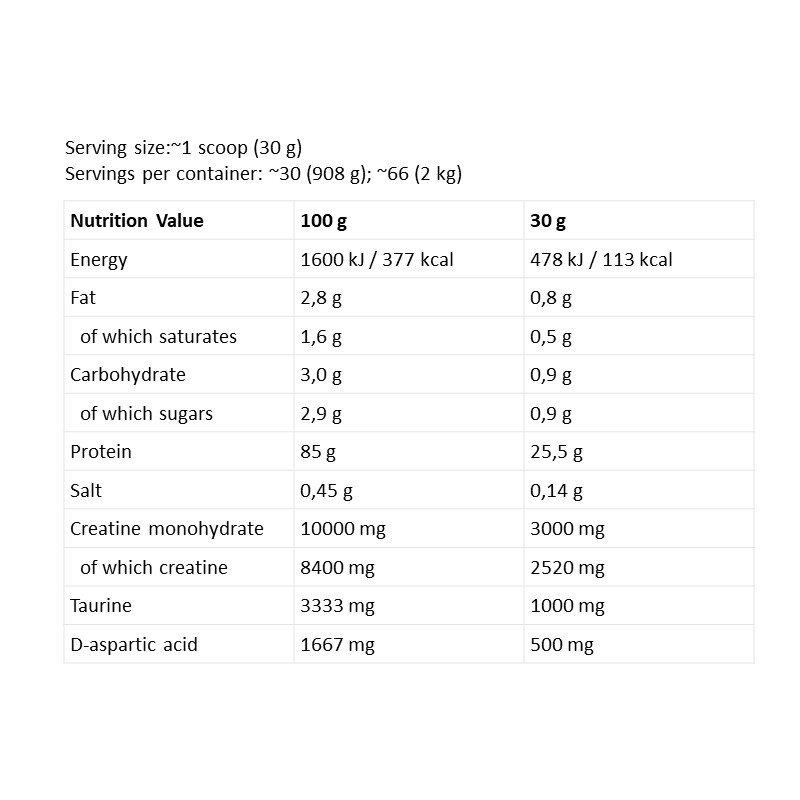 Serving size:~1 scoop (30 g)
Servings per container: ~30 (908 g); ~66 (2 kg)

| Nutrition Value | 100 g | 30 g |
|---|---|---|
| Energy | 1600 kJ / 377 kcal | 478 kJ / 113 kcal |
| Fat | 2,8 g | 0,8 g |
| of which saturates | 1,6 g | 0,5 g |
| Carbohydrate | 3,0 g | 0,9 g |
| of which sugars | 2,9 g | 0,9 g |
| Protein | 85 g | 25,5 g |
| Salt | 0,45 g | 0,14 g |
| Creatine monohydrate | 10000 mg | 3000 mg |
| of which creatine | 8400 mg | 2520 mg |
| Taurine | 3333 mg | 1000 mg |
| D-aspartic acid | 1667 mg | 500 mg |